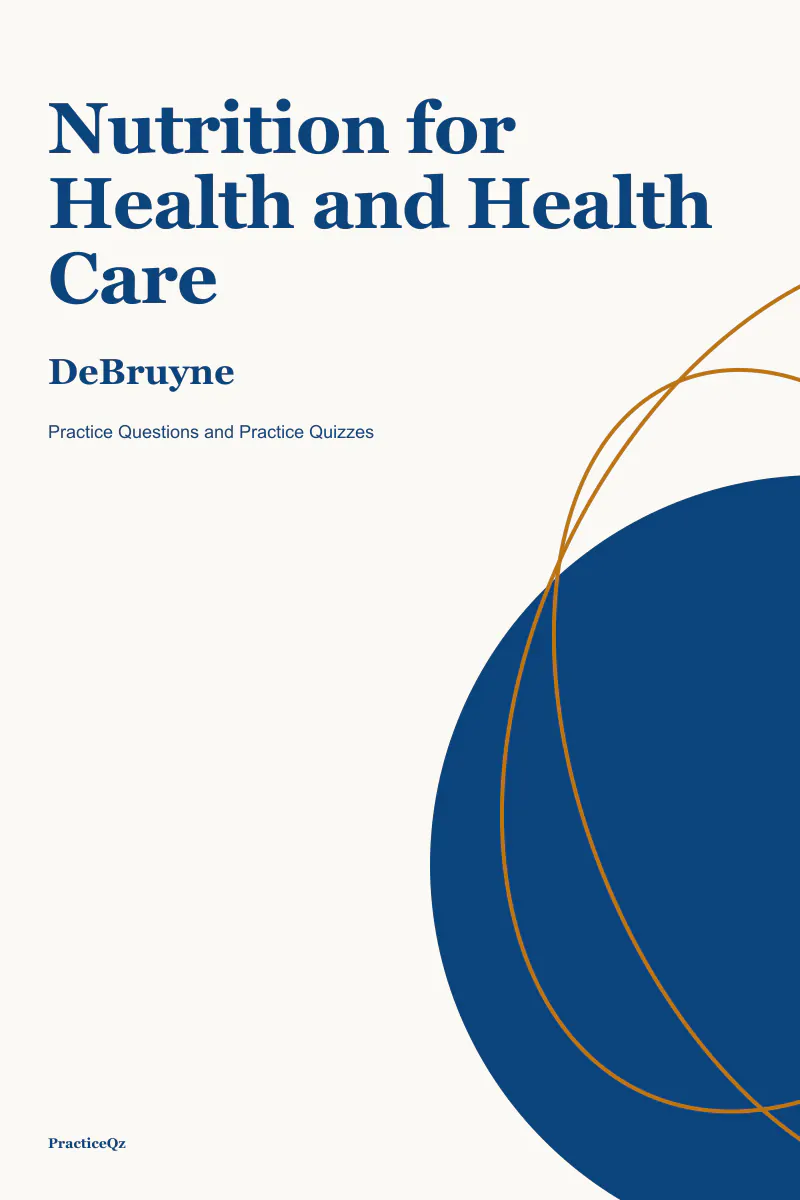 Nutrition for Health and Health Care

DeBruyne

Practice Questions and Practice Quizzes

PracticeQz